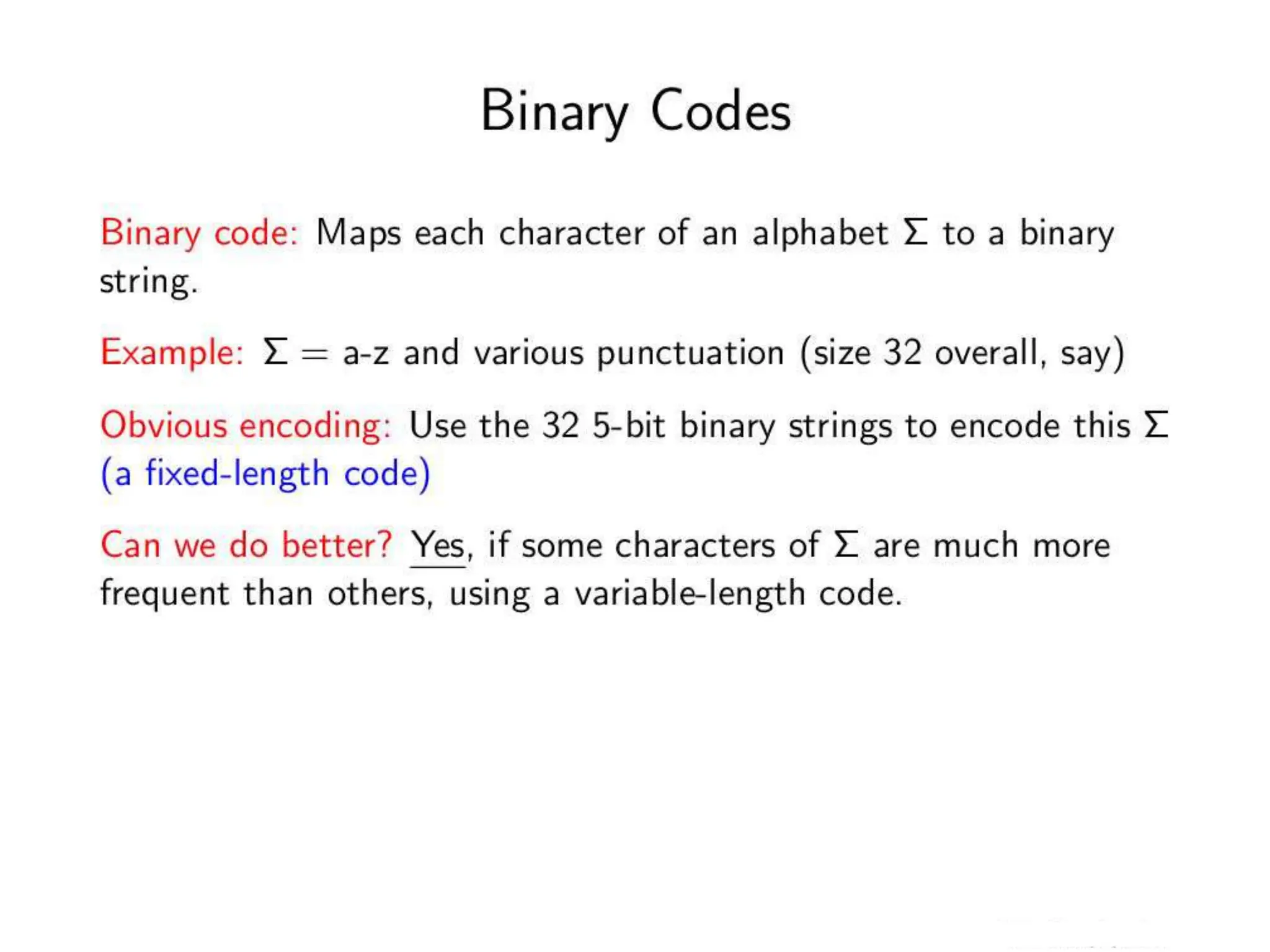 Binary Codes

Binary code: Maps each character of an alphabet $\Sigma$ to a binary string.

Example: $\Sigma =$ a-z and various punctuation (size 32 overall, say)

Obvious encoding: Use the 32 5-bit binary strings to encode this $\Sigma$ (a fixed-length code)

Can we do better? Yes, if some characters of $\Sigma$ are much more frequent than others, using a variable-length code.